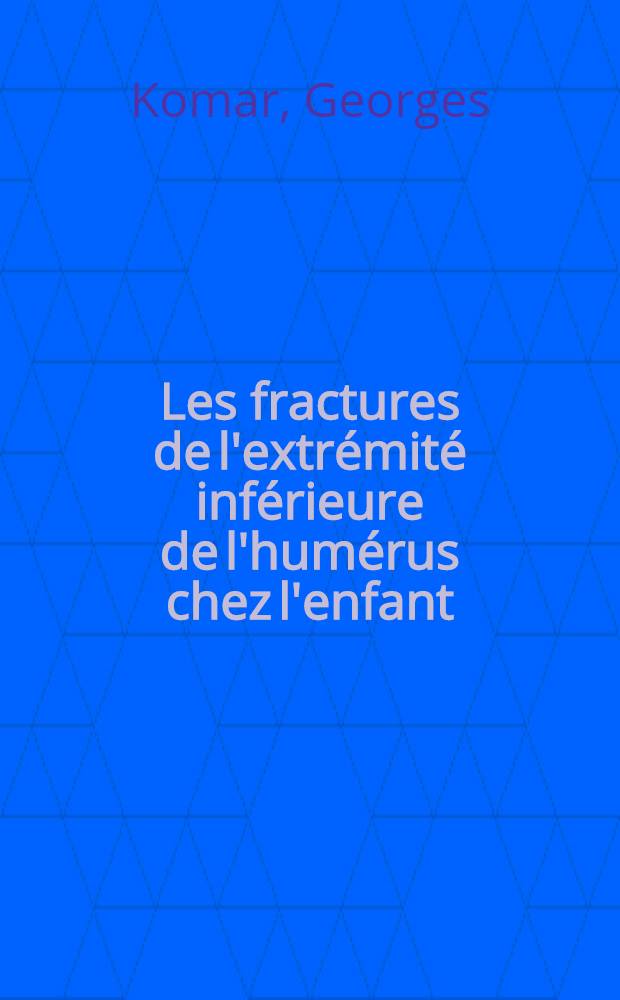 Komar, Georges

Les fractures de l'extrémité inférieure de l'humérus chez l'enfant